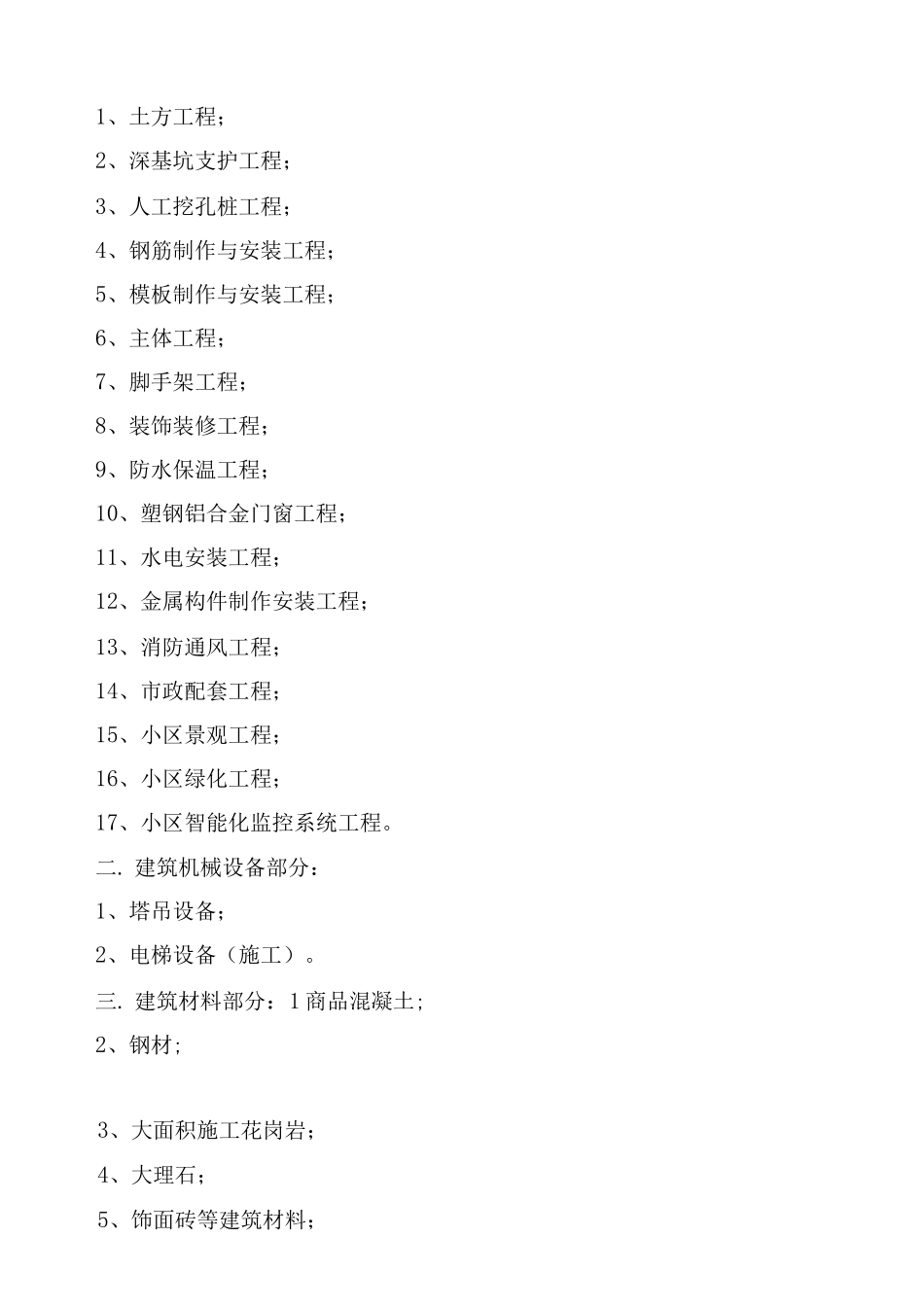 1、土方工程；

2、深基坑支护工程；

3、人工挖孔桩工程；

4、钢筋制作与安装工程；

5、模板制作与安装工程；

6、主体工程；

7、脚手架工程；

8、装饰装修工程；

9、防水保温工程；

10、塑钢铝合金门窗工程；

11、水电安装工程；

12、金属构件制作安装工程；

13、消防通风工程；

14、市政配套工程；

15、小区景观工程；

16、小区绿化工程；

17、小区智能化监控系统工程。

二. 建筑机械设备部分：

1、塔吊设备；

2、电梯设备（施工）。

三. 建筑材料部分：1商品混凝土;

2、钢材;

3、大面积施工花岗岩；

4、大理石；

5、饰面砖等建筑材料；